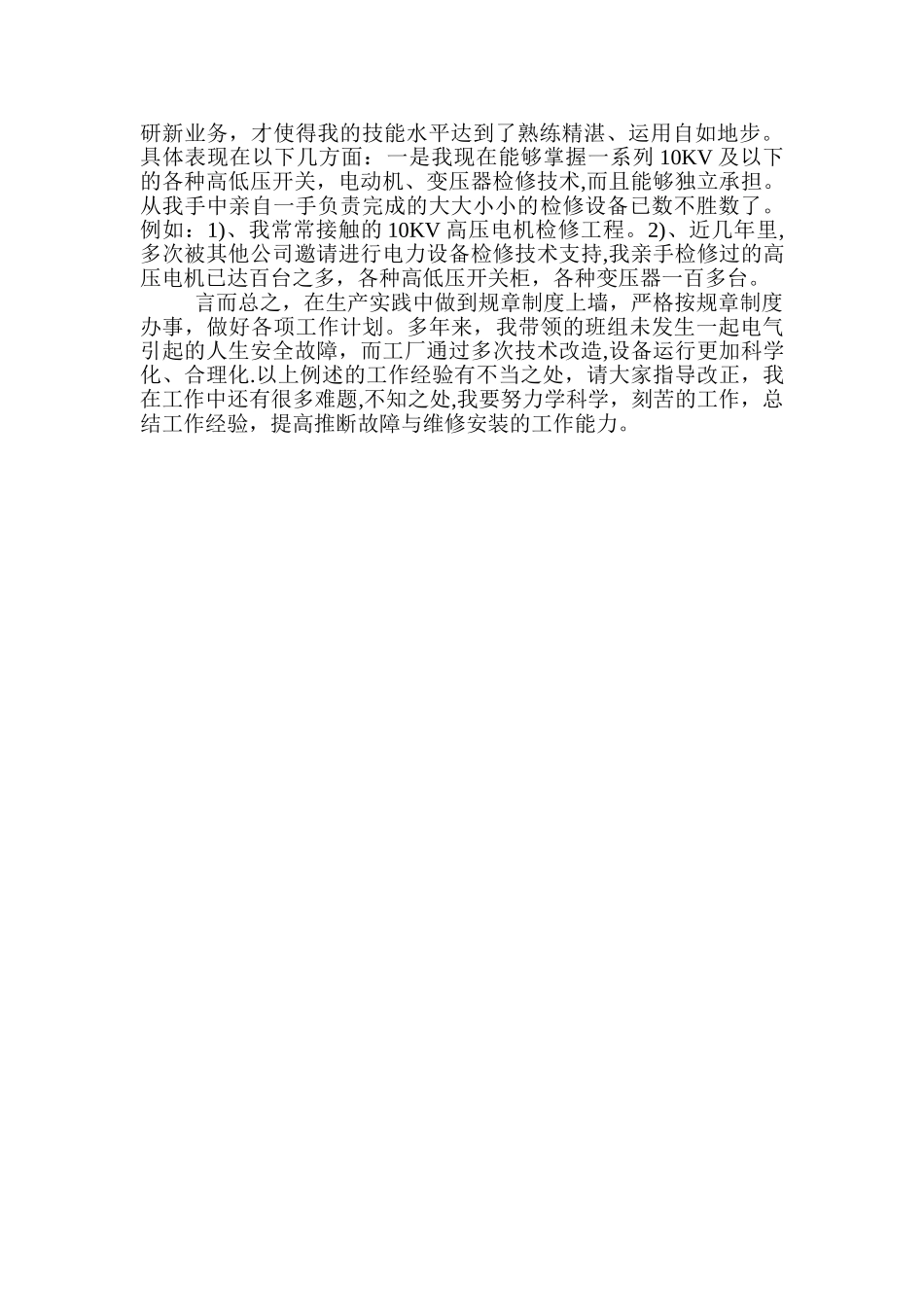 研新业务，才使得我的技能水平达到了熟练精湛、运用自如地步。具体表现在以下几方面：一是我现在能够掌握一系列 10KV 及以下的各种高低压开关，电动机、变压器检修技术,而且能够独立承担。从我手中亲自一手负责完成的大大小小的检修设备已数不胜数了。例如：1)、我常常接触的 10KV 高压电机检修工程。2)、近几年里,多次被其他公司邀请进行电力设备检修技术支持,我亲手检修过的高压电机已达百台之多，各种高低压开关柜，各种变压器一百多台。

言而总之，在生产实践中做到规章制度上墙，严格按规章制度办事，做好各项工作计划。多年来，我带领的班组未发生一起电气引起的人生安全故障，而工厂通过多次技术改造,设备运行更加科学化、合理化.以上例述的工作经验有不当之处，请大家指导改正，我在工作中还有很多难题,不知之处,我要努力学科学，刻苦的工作，总结工作经验，提高推断故障与维修安装的工作能力。